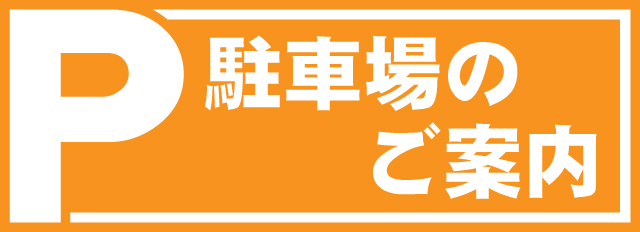 P
駐車場の
ご案内